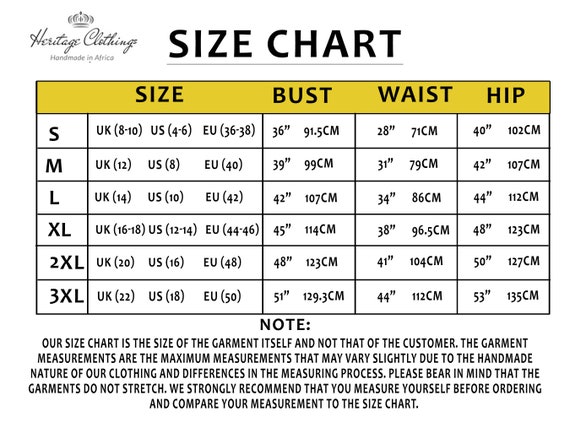 Heritage Clothings
Handmade in Africa

SIZE CHART

| SIZE | | BUST | WAIST | HIP |
|---|---|---|---|---|
| S | UK (8-10) US (4-6) EU (36-38) | 36” 91.5CM | 28” 71CM | 40” 102CM |
| M | UK (12) US (8) EU (40) | 39” 99CM | 31” 79CM | 42” 107CM |
| L | UK (14) US (10) EU (42) | 42” 107CM | 34” 86CM | 44” 112CM |
| XL | UK (16-18) US (12-14) EU (44-46) | 45” 114CM | 38” 96.5CM | 48” 123CM |
| 2XL | UK (20) US (16) EU (48) | 48” 123CM | 41” 104CM | 50” 127CM |
| 3XL | UK (22) US (18) EU (50) | 51” 129.3CM | 44” 112CM | 53” 135CM |

NOTE:
OUR SIZE CHART IS THE SIZE OF THE GARMENT ITSELF AND NOT THAT OF THE CUSTOMER. THE GARMENT MEASUREMENTS ARE THE MAXIMUM MEASUREMENTS THAT MAY VARY SLIGHTLY DUE TO THE HANDMADE NATURE OF OUR CLOTHING AND DIFFERENCES IN THE MEASURING PROCESS. PLEASE BEAR IN MIND THAT THE GARMENTS DO NOT STRETCH. WE STRONGLY RECOMMEND THAT YOU MEASURE YOURSELF BEFORE ORDERING AND COMPARE YOUR MEASUREMENT TO THE SIZE CHART.